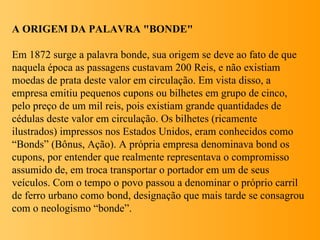 A ORIGEM DA PALAVRA "BONDE"

Em 1872 surge a palavra bonde, sua origem se deve ao fato de que naquela época as passagens custavam 200 Reis, e não existiam moedas de prata deste valor em circulação. Em vista disso, a empresa emitiu pequenos cupons ou bilhetes em grupo de cinco, pelo preço de um mil reis, pois existiam grande quantidades de cédulas deste valor em circulação. Os bilhetes (ricamente ilustrados) impressos nos Estados Unidos, eram conhecidos como “Bonds” (Bônus, Ação). A própria empresa denominava bond os cupons, por entender que realmente representava o compromisso assumido de, em troca transportar o portador em um de seus veículos. Com o tempo o povo passou a denominar o próprio carril de ferro urbano como bond, designação que mais tarde se consagrou com o neologismo “bonde”.